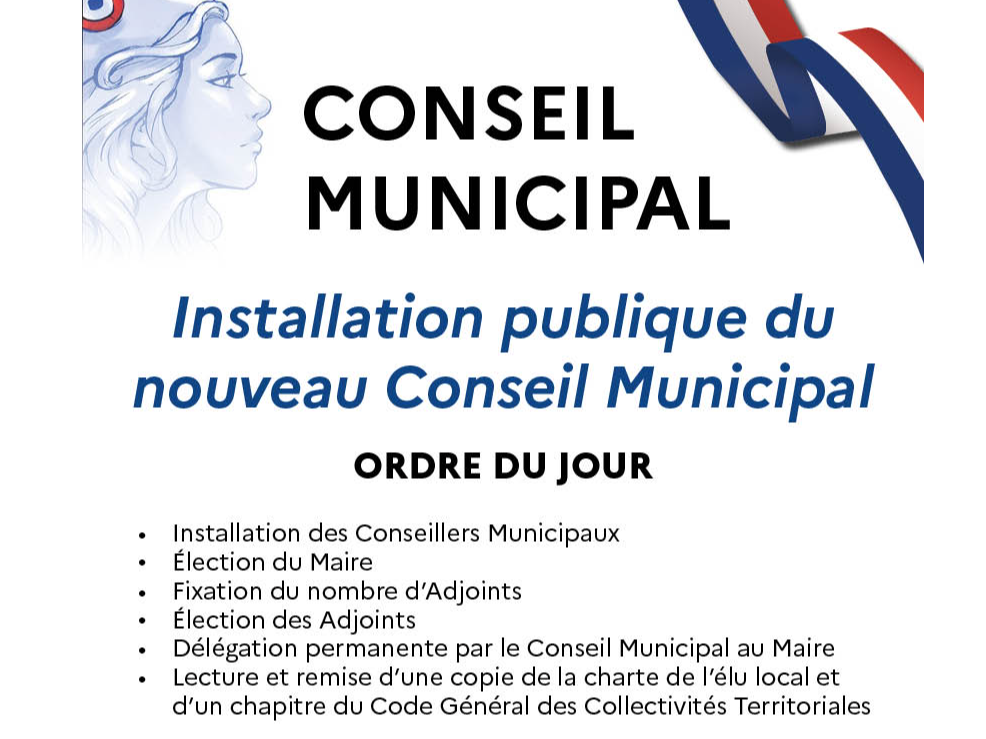 CONSEIL
MUNICIPAL

Installation publique du nouveau Conseil Municipal

ORDRE DU JOUR

• Installation des Conseillers Municipaux
• Élection du Maire
• Fixation du nombre d'Adjoints
• Élection des Adjoints
• Délégation permanente par le Conseil Municipal au Maire
• Lecture et remise d'une copie de la charte de l'élu local et d'un chapitre du Code Général des Collectivités Territoriales